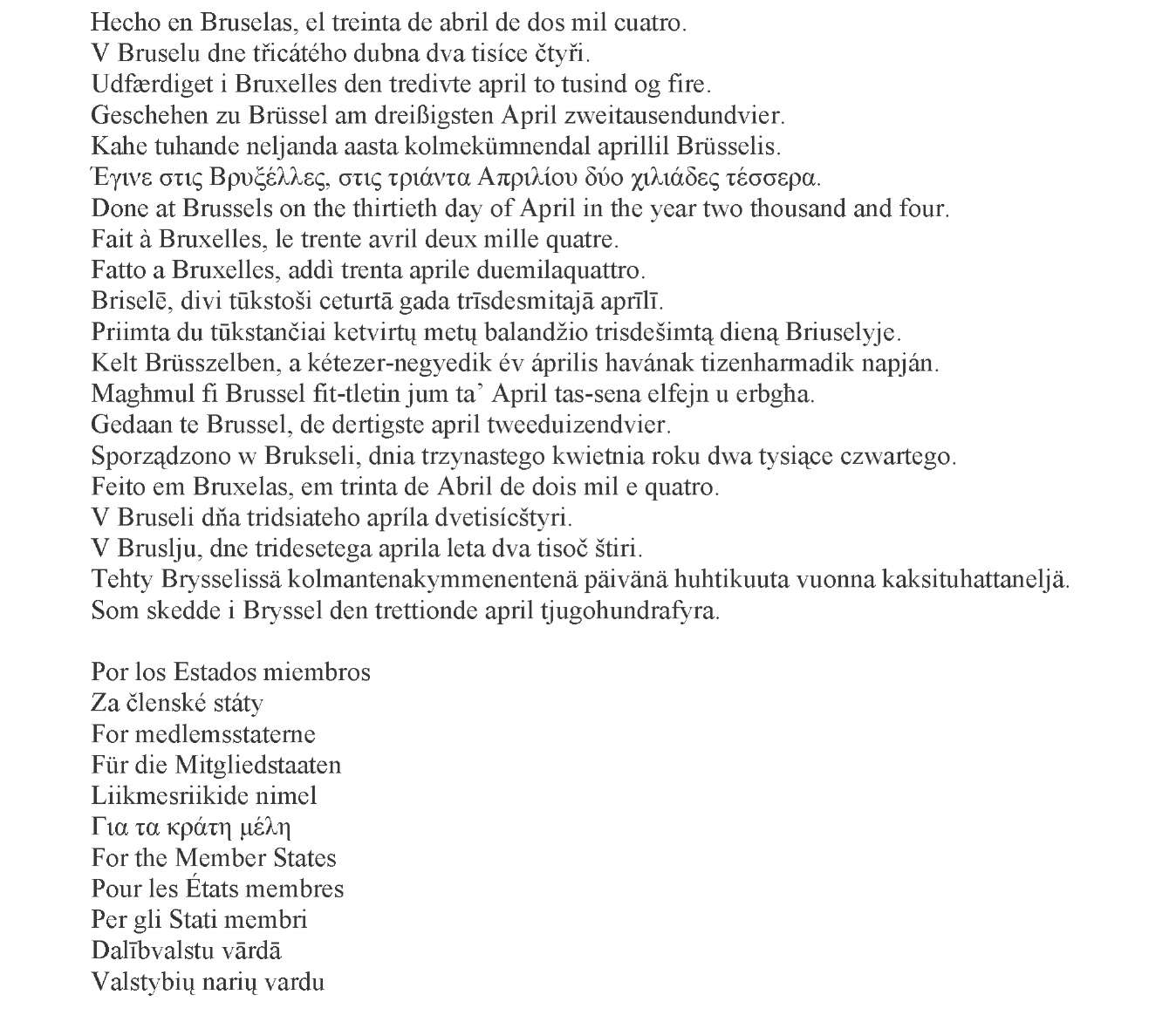 Hecho en Bruselas, el treinta de abril de dos mil cuatro.
V Bruselu dne třicátého dubna dva tisíce čtyři.
Udfærdiget i Bruxelles den tredivte april to tusind og fire.
Geschehen zu Brüssel am dreißigsten April zweitausendundvier.
Kahe tuhande neljanda aasta kolmekümnendal aprillil Brüsselis.
Έγινε στις Βρυξέλλες, στις τριάντα Απριλίου δύο χιλιάδες τέσσερα.
Done at Brussels on the thirtieth day of April in the year two thousand and four.
Fait à Bruxelles, le trente avril deux mille quatre.
Fatto a Bruxelles, addì trenta aprile duemilaquattro.
Briselē, divi tūkstoši ceturtā gada trīsdesmitajā aprīlī.
Priimta du tūkstančiai ketvirtų metų balandžio trisdešimtą dieną Briuselyje.
Kelt Brüsszelben, a kétezer-negyedik év április havának tizenharmadik napján.
Magħmul fi Brussel fit-tletin jum ta' April tas-sena elfejn u erbgħa.
Gedaan te Brussel, de dertigste april tweeduizendvier.
Sporządzono w Brukseli, dnia trzynastego kwietnia roku dwa tysiące czwartego.
Feito em Bruxelas, em trinta de Abril de dois mil e quatro.
V Bruseli dňa tridsiateho apríla dvetisícštyri.
V Bruslju, dne tridesetega aprila leta dva tisoč štiri.
Tehty Brysselissä kolmantenakymmenentenä päivänä huhtikuuta vuonna kaksituhattaneljä.
Som skedde i Bryssel den trettionde april tjugohundrafyra.

Por los Estados miembros
Za členské státy
For medlemsstaterne
Für die Mitgliedstaaten
Liikmesriikide nimel
Για τα κράτη μέλη
For the Member States
Pour les États membres
Per gli Stati membri
Dalībvalstu vārdā
Valstybių narių vardu